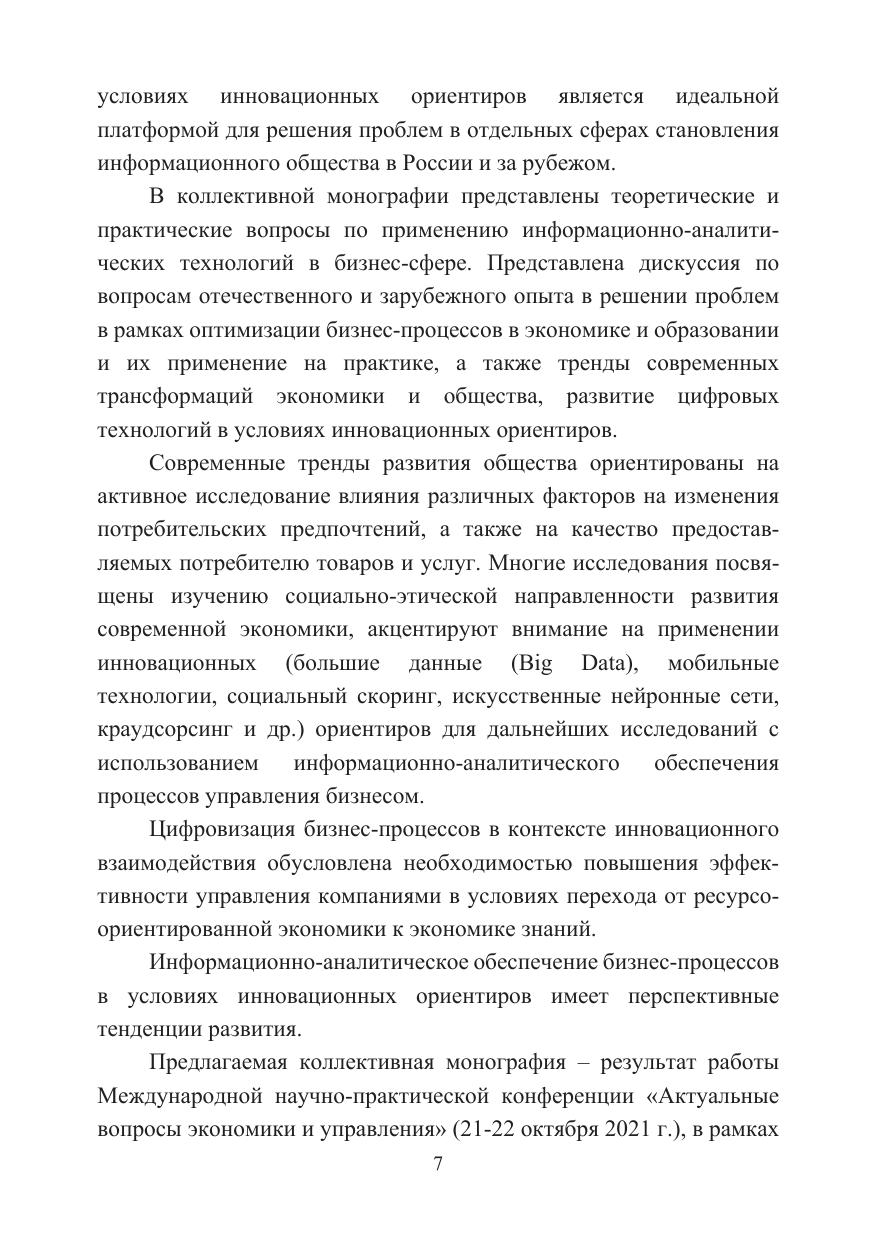 условиях инновационных ориентиров является идеальной платформой для решения проблем в отдельных сферах становления информационного общества в России и за рубежом.

В коллективной монографии представлены теоретические и практические вопросы по применению информационно-аналитических технологий в бизнес-сфере. Представлена дискуссия по вопросам отечественного и зарубежного опыта в решении проблем в рамках оптимизации бизнес-процессов в экономике и образовании и их применение на практике, а также тренды современных трансформаций экономики и общества, развитие цифровых технологий в условиях инновационных ориентиров.

Современные тренды развития общества ориентированы на активное исследование влияния различных факторов на изменения потребительских предпочтений, а также на качество предоставляемых потребителю товаров и услуг. Многие исследования посвящены изучению социально-этической направленности развития современной экономики, акцентируют внимание на применении инновационных (большие данные (Big Data), мобильные технологии, социальный скоринг, искусственные нейронные сети, краудсорсинг и др.) ориентиров для дальнейших исследований с использованием информационно-аналитического обеспечения процессов управления бизнесом.

Цифровизация бизнес-процессов в контексте инновационного взаимодействия обусловлена необходимостью повышения эффективности управления компаниями в условиях перехода от ресурсо-ориентированной экономики к экономике знаний.

Информационно-аналитическое обеспечение бизнес-процессов в условиях инновационных ориентиров имеет перспективные тенденции развития.

Предлагаемая коллективная монография – результат работы Международной научно-практической конференции «Актуальные вопросы экономики и управления» (21-22 октября 2021 г.), в рамках

7